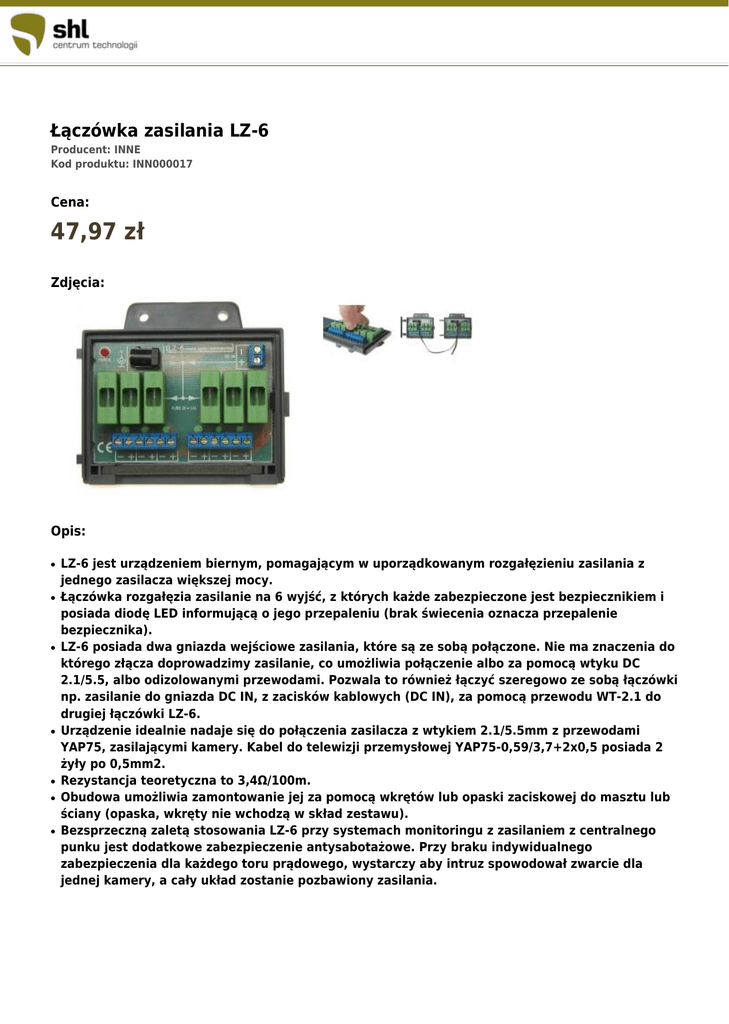 shl
centrum technologii

Łączówka zasilania LZ-6
Producent: INNE
Kod produktu: INN000017

Cena:
47,97 zł

Zdjęcia:

Opis:

• LZ-6 jest urządzeniem biernym, pomagającym w uporządkowanym rozgałęzieniu zasilania z jednego zasilacza większej mocy.
• Łączówka rozgałęzia zasilanie na 6 wyjść, z których każde zabezpieczone jest bezpiecznikiem i posiada diodę LED informującą o jego przepaleniu (brak świecenia oznacza przepalenie bezpiecznika).
• LZ-6 posiada dwa gniazda wejściowe zasilania, które są ze sobą połączone. Nie ma znaczenia do którego złącza doprowadzimy zasilanie, co umożliwia połączenie albo za pomocą wtyku DC 2.1/5.5, albo odizolowanymi przewodami. Pozwala to również łączyć szeregowo ze sobą łączówki np. zasilanie do gniazda DC IN, z zacisków kablowych (DC IN), za pomocą przewodu WT-2.1 do drugiej łączówki LZ-6.
• Urządzenie idealnie nadaje się do połączenia zasilacza z wtykiem 2.1/5.5mm z przewodami YAP75, zasilającymi kamery. Kabel do telewizji przemysłowej YAP75-0,59/3,7+2x0,5 posiada 2 żyły po 0,5mm2.
• Rezystancja teoretyczna to 3,4Ω/100m.
• Obudowa umożliwia zamontowanie jej za pomocą wkrętów lub opaski zaciskowej do masztu lub ściany (opaska, wkręty nie wchodzą w skład zestawu).
• Bezsprzeczną zaletą stosowania LZ-6 przy systemach monitoringu z zasilaniem z centralnego punku jest dodatkowe zabezpieczenie antysabotażowe. Przy braku indywidualnego zabezpieczenia dla każdego toru prądowego, wystarczy aby intruz spowodował zwarcie dla jednej kamery, a cały układ zostanie pozbawiony zasilania.